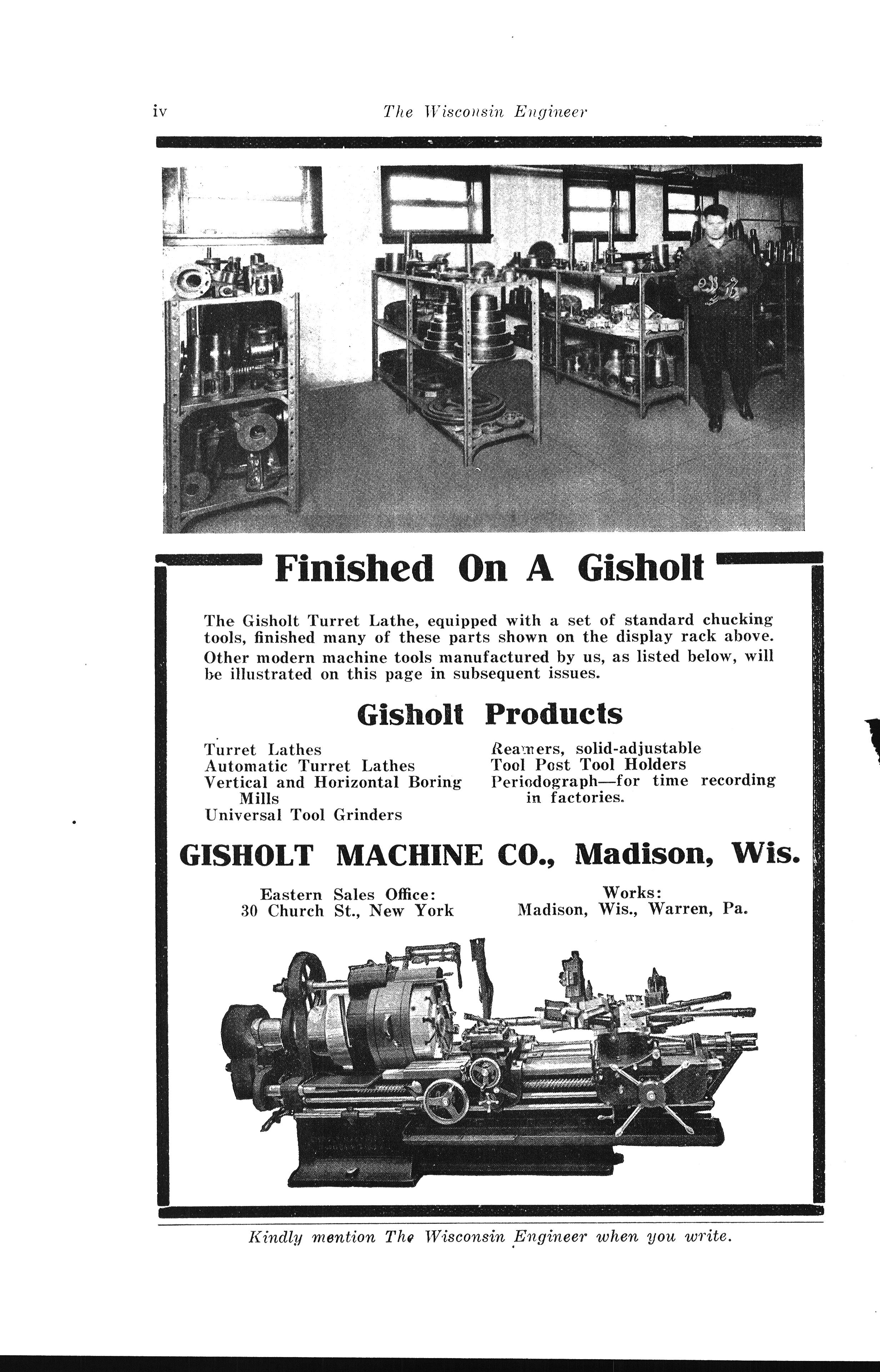 iv The Wisconsin Engineer

Finished On A Gisholt

The Gisholt Turret Lathe, equipped with a set of standard chucking tools, finished many of these parts shown on the display rack above. Other modern machine tools manufactured by us, as listed below, will be illustrated on this page in subsequent issues.

Gisholt Products

Turret Lathes
Automatic Turret Lathes
Vertical and Horizontal Boring Mills
Universal Tool Grinders

Reamers, solid-adjustable
Tool Post Tool Holders
Periodograph—for time recording in factories.

GISHOLT MACHINE CO., Madison, Wis.

Eastern Sales Office:
30 Church St., New York

Works:
Madison, Wis., Warren, Pa.

Kindly mention The Wisconsin Engineer when you write.